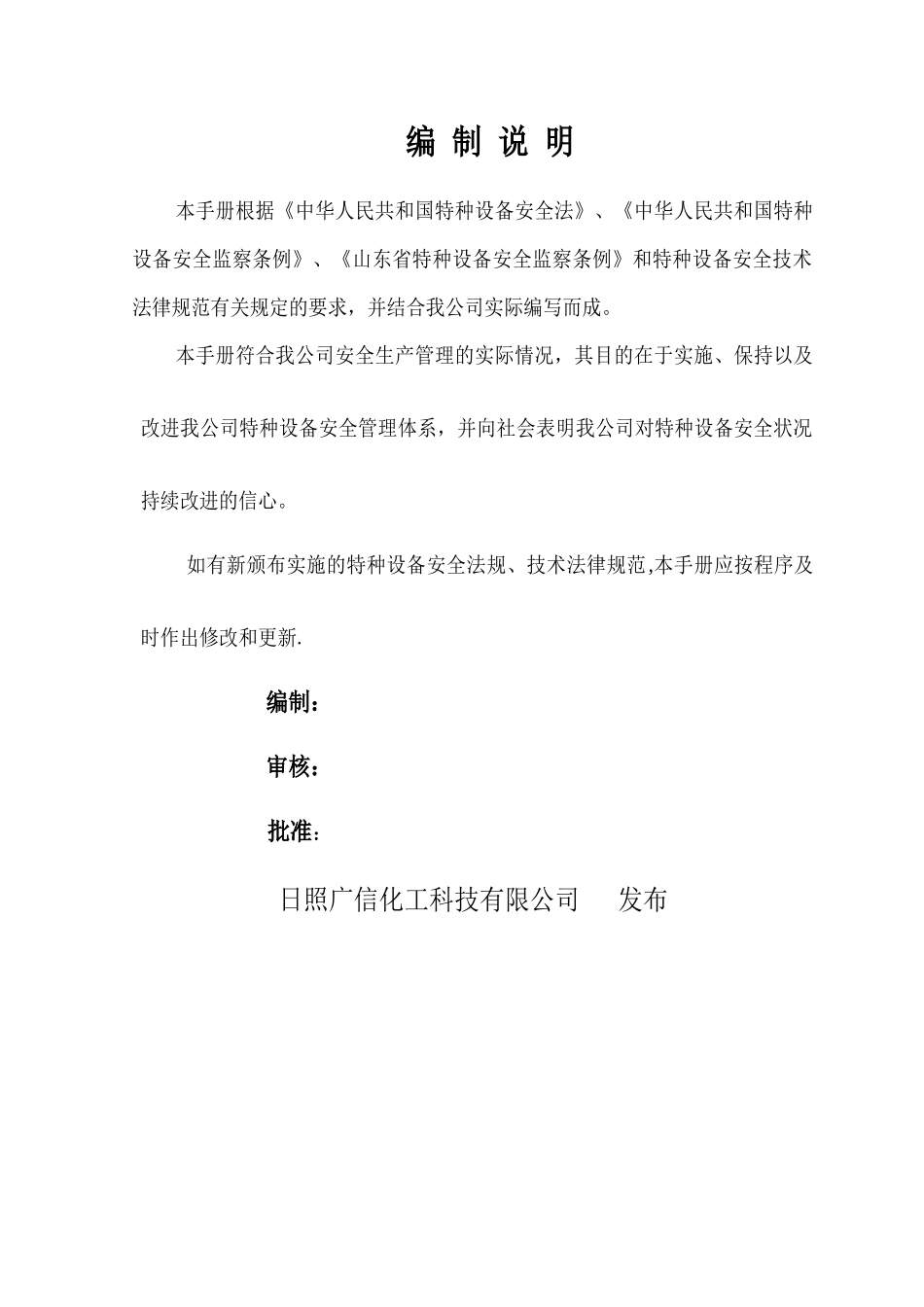 编 制 说 明

本手册根据《中华人民共和国特种设备安全法》、《中华人民共和国特种设备安全监察条例》、《山东省特种设备安全监察条例》和特种设备安全技术法律规范有关规定的要求，并结合我公司实际编写而成。

本手册符合我公司安全生产管理的实际情况，其目的在于实施、保持以及改进我公司特种设备安全管理体系，并向社会表明我公司对特种设备安全状况持续改进的信心。

如有新颁布实施的特种设备安全法规、技术法律规范,本手册应按程序及时作出修改和更新.

编制：

审核：

批准：

日照广信化工科技有限公司 发布